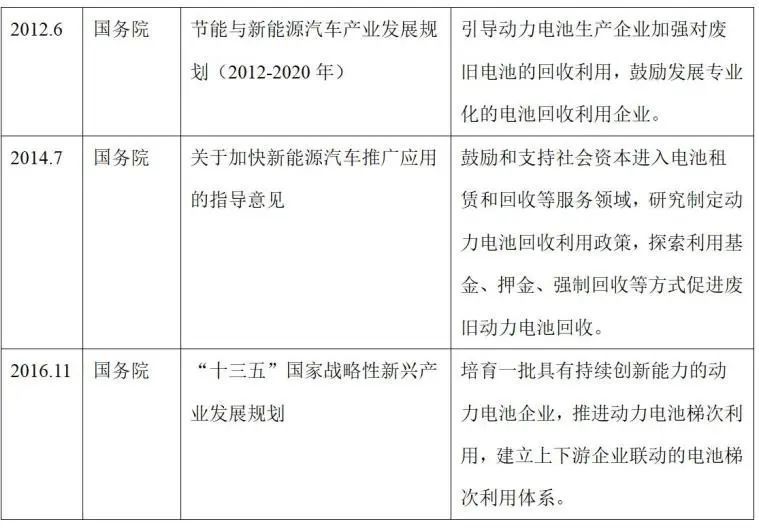 | 2012.6 | 国务院 | 节能与新能源汽车产业发展规划（2012-2020年） | 引导动力电池生产企业加强对废旧电池的回收利用，鼓励发展专业化的电池回收利用企业。 |
|---|---|---|---|
| 2014.7 | 国务院 | 关于加快新能源汽车推广应用的指导意见 | 鼓励和支持社会资本进入电池租赁和回收等服务领域，研究制定动力电池回收利用政策，探索利用基金、押金、强制回收等方式促进废旧动力电池回收。 |
| 2016.11 | 国务院 | “十三五”国家战略性新兴产业发展规划 | 培育一批具有持续创新能力的动力电池企业，推进动力电池梯次利用，建立上下游企业联动的电池梯次利用体系。 |